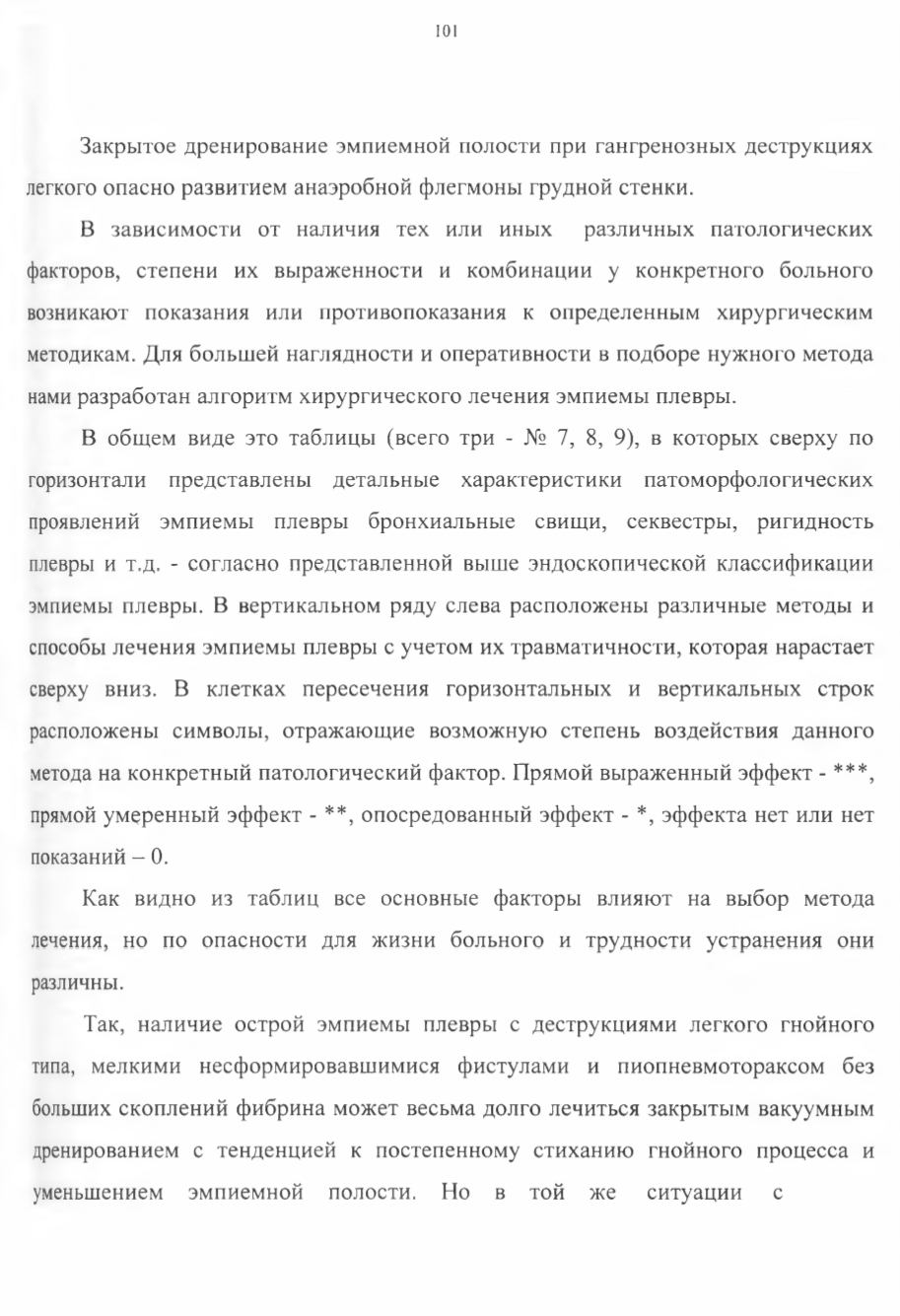 101

Закрытое дренирование эмпиемной полости при гангренозных деструкциях легкого опасно развитием анаэробной флегмоны грудной стенки.

В зависимости от наличия тех или иных различных патологических факторов, степени их выраженности и комбинации у конкретного больного возникают показания или противопоказания к определенным хирургическим методикам. Для большей наглядности и оперативности в подборе нужного метода нами разработан алгоритм хирургического лечения эмпиемы плевры.

В общем виде это таблицы (всего три - № 7, 8, 9), в которых сверху по горизонтали представлены детальные характеристики патоморфологических проявлений эмпиемы плевры бронхиальные свищи, секвестры, ригидность плевры и т.д. - согласно представленной выше эндоскопической классификации эмпиемы плевры. В вертикальном ряду слева расположены различные методы и способы лечения эмпиемы плевры с учетом их травматичности, которая нарастает сверху вниз. В клетках пересечения горизонтальных и вертикальных строк расположены символы, отражающие возможную степень воздействия данного метода на конкретный патологический фактор. Прямой выраженный эффект - ***, прямой умеренный эффект - **, опосредованный эффект - *, эффекта нет или нет показаний – 0.

Как видно из таблиц все основные факторы влияют на выбор метода лечения, но по опасности для жизни больного и трудности устранения они различны.

Так, наличие острой эмпиемы плевры с деструкциями легкого гнойного типа, мелкими несформировавшимися фистулами и пиопневмотораксом без больших скоплений фибрина может весьма долго лечиться закрытым вакуумным дренированием с тенденцией к постепенному стиханию гнойного процесса и уменьшением эмпиемной полости. Но в той же ситуации с